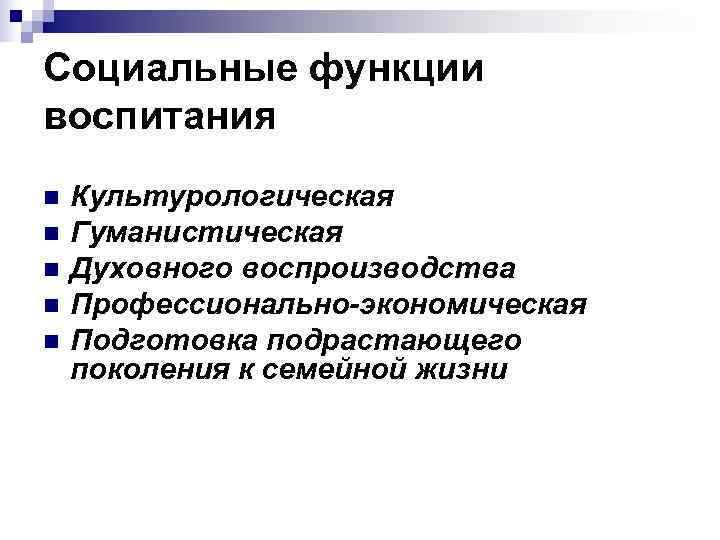 Социальные функции воспитания

• Культурологическая
• Гуманистическая
• Духовного воспроизводства
• Профессионально-экономическая
• Подготовка подрастающего поколения к семейной жизни